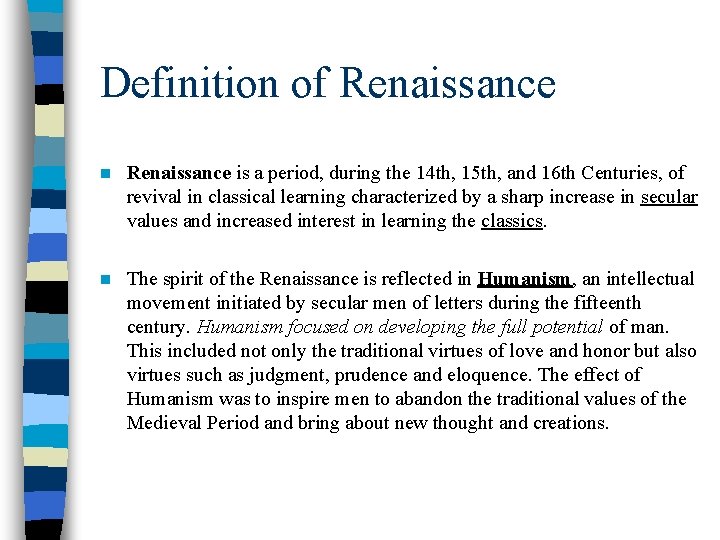 Definition of Renaissance

• Renaissance is a period, during the 14th, 15th, and 16th Centuries, of revival in classical learning characterized by a sharp increase in secular values and increased interest in learning the classics.

• The spirit of the Renaissance is reflected in Humanism, an intellectual movement initiated by secular men of letters during the fifteenth century. Humanism focused on developing the full potential of man. This included not only the traditional virtues of love and honor but also virtues such as judgment, prudence and eloquence. The effect of Humanism was to inspire men to abandon the traditional values of the Medieval Period and bring about new thought and creations.